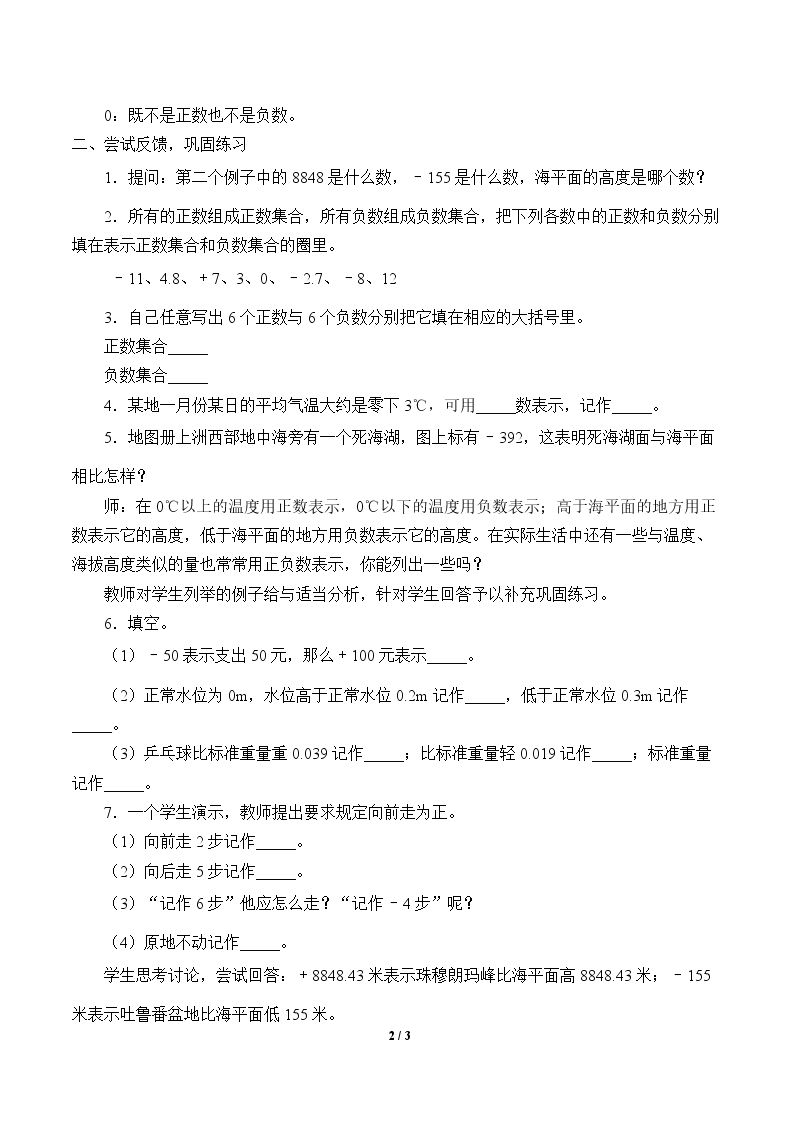 0：既不是正数也不是负数。

二、尝试反馈，巩固练习

1．提问：第二个例子中的8848是什么数，－155是什么数，海平面的高度是哪个数？

2．所有的正数组成正数集合，所有负数组成负数集合，把下列各数中的正数和负数分别填在表示正数集合和负数集合的圈里。

－11、4.8、＋7、3、0、－2.7、－8、12

3．自己任意写出6个正数与6个负数分别把它填在相应的大括号里。

正数集合____

负数集合____

4．某地一月份某日的平均气温大约是零下3℃，可用____数表示，记作____。

5．地图册上洲西部地中海旁有一个死海湖，图上标有－392，这表明死海湖面与海平面相比怎样？

师：在0℃以上的温度用正数表示，0℃以下的温度用负数表示；高于海平面的地方用正数表示它的高度，低于海平面的地方用负数表示它的高度。在实际生活中还有一些与温度、海拔高度类似的量也常常用正负数表示，你能列出一些吗？

教师对学生列举的例子给与适当分析，针对学生回答予以补充巩固练习。

6．填空。

（1）－50表示支出50元，那么＋100元表示____。

（2）正常水位为0m，水位高于正常水位0.2m记作____，低于正常水位0.3m记作____。

（3）乒乓球比标准重量重0.039记作____；比标准重量轻0.019记作____；标准重量记作____。

7．一个学生演示，教师提出要求规定向前走为正。

（1）向前走2步记作____。

（2）向后走5步记作____。

（3）“记作6步”他应怎么走？“记作－4步”呢？

（4）原地不动记作____。

学生思考讨论，尝试回答：＋8848.43米表示珠穆朗玛峰比海平面高8848.43米；－155米表示吐鲁番盆地比海平面低155米。

2 / 3